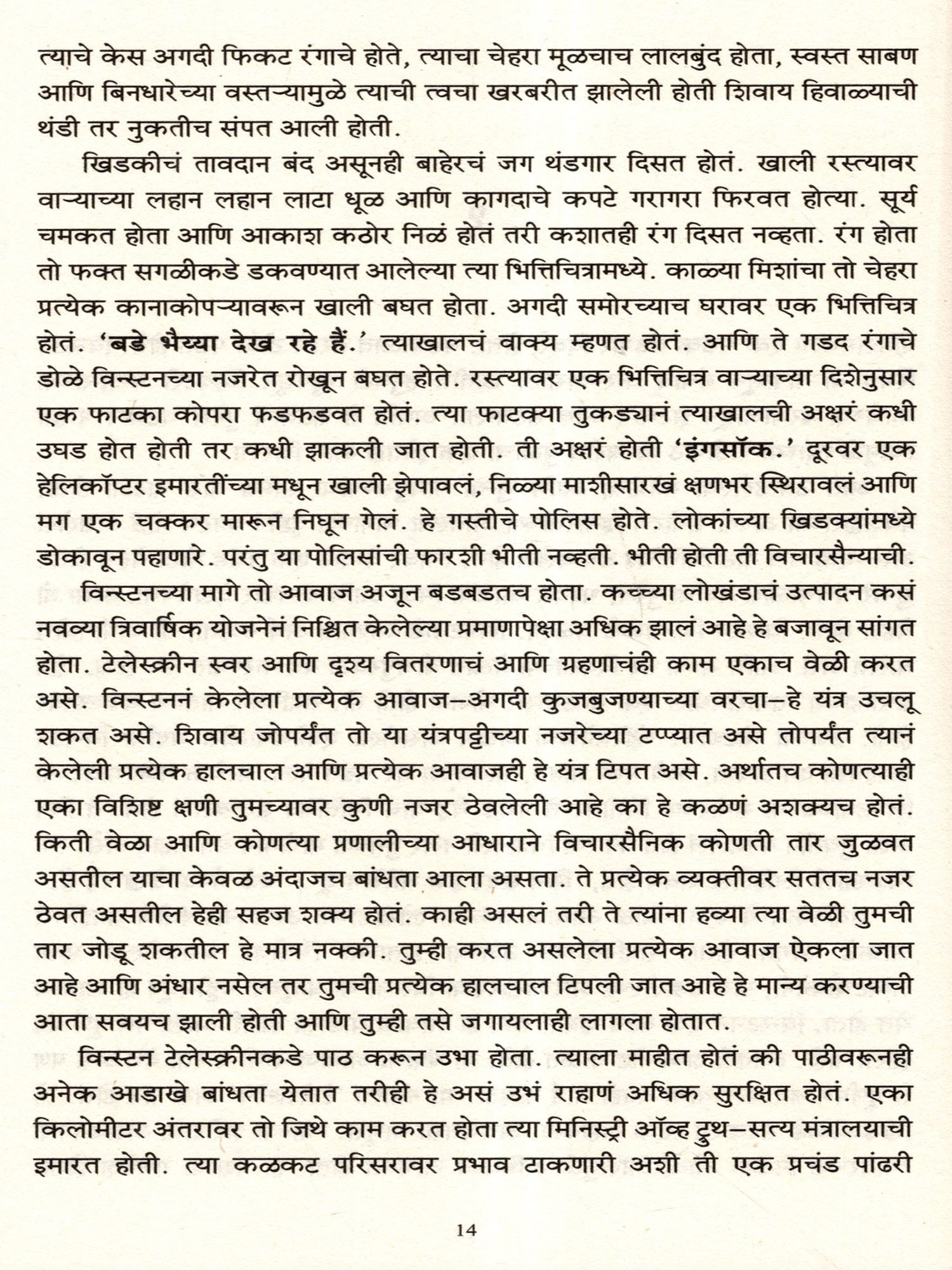 त्याचे केस अगदी फिकट रंगाचे होते, त्याचा चेहरा मूळचाच लालबुंद होता, स्वस्त साबण आणि बिनधारेच्या वस्तऱ्यामुळे त्याची त्वचा खरबरीत झालेली होती शिवाय हिवाळ्याची थंडी तर नुकतीच संपत आली होती.

खिडकीचं तावदान बंद असूनही बाहेरचं जग थंडगार दिसत होतं. खाली रस्त्यावर वाऱ्याच्या लहान लहान लाटा धूळ आणि कागदाचे कपटे गरागरा फिरवत होत्या. सूर्य चमकत होता आणि आकाश कठोर निळं होतं तरी कशातही रंग दिसत नव्हता. रंग होता तो फक्त सगळीकडे डकवण्यात आलेल्या त्या भित्तिचित्रामध्ये. काळ्या मिशांचा तो चेहरा प्रत्येक कानाकोपऱ्यावरून खाली बघत होता. अगदी समोरच्याच घरावर एक भित्तिचित्र होतं. 'बडे भैय्या देख रहे हैं.' त्याखालचं वाक्य म्हणत होतं. आणि ते गडद रंगाचे डोळे विन्स्टनच्या नजरेत रोखून बघत होते. रस्त्यावर एक भित्तिचित्र वाऱ्याच्या दिशेनुसार एक फाटका कोपरा फडफडवत होतं. त्या फाटक्या तुकड्यानं त्याखालची अक्षरं कधी उघड होत होती तर कधी झाकली जात होती. ती अक्षरं होती 'इंगसॉक.' दूरवर एक हेलिकॉप्टर इमारतींच्या मधून खाली झेपावलं, निळ्या माशीसारखं क्षणभर स्थिरावलं आणि मग एक चक्कर मारून निघून गेलं. हे गस्तीचे पोलिस होते. लोकांच्या खिडक्यांमध्ये डोकावून पहाणारे. परंतु या पोलिसांची फारशी भीती नव्हती. भीती होती ती विचारसैन्याची.

विन्स्टनच्या मागे तो आवाज अजून बडबडतच होता. कच्च्या लोखंडाचं उत्पादन कसं नवव्या त्रिवार्षिक योजनेनं निश्चित केलेल्या प्रमाणापेक्षा अधिक झालं आहे हे बजावून सांगत होता. टेलेस्क्रीन स्वर आणि दृश्य वितरणाचं आणि ग्रहणाचंही काम एकाच वेळी करत असे. विन्स्टननं केलेला प्रत्येक आवाज–अगदी कुजबुजण्याच्या वरचा–हे यंत्र उचलू शकत असे. शिवाय जोपर्यंत तो या यंत्रपट्टीच्या नजरेच्या टप्प्यात असे तोपर्यंत त्यानं केलेली प्रत्येक हालचाल आणि प्रत्येक आवाजही हे यंत्र टिपत असे. अर्थातच कोणत्याही एका विशिष्ट क्षणी तुमच्यावर कुणी नजर ठेवलेली आहे का हे कळणं अशक्यच होतं. किती वेळा आणि कोणत्या प्रणालीच्या आधाराने विचारसैनिक कोणती तार जुळवत असतील याचा केवळ अंदाजच बांधता आला असता. ते प्रत्येक व्यक्तीवर सततच नजर ठेवत असतील हेही सहज शक्य होतं. काही असलं तरी ते त्यांना हव्या त्या वेळी तुमची तार जोडू शकतील हे मात्र नक्की. तुम्ही करत असलेला प्रत्येक आवाज ऐकला जात आहे आणि अंधार नसेल तर तुमची प्रत्येक हालचाल टिपली जात आहे हे मान्य करण्याची आता सवयच झाली होती आणि तुम्ही तसे जगायलाही लागला होतात.

विन्स्टन टेलेस्क्रीनकडे पाठ करून उभा होता. त्याला माहीत होतं की पाठीवरूनही अनेक आडाखे बांधता येतात तरीही हे असं उभं राहाणं अधिक सुरक्षित होतं. एका किलोमीटर अंतरावर तो जिथे काम करत होता त्या मिनिस्ट्री ऑव्ह ट्रुथ–सत्य मंत्रालयाची इमारत होती. त्या कळकट परिसरावर प्रभाव टाकणारी अशी ती एक प्रचंड पांढरी

14